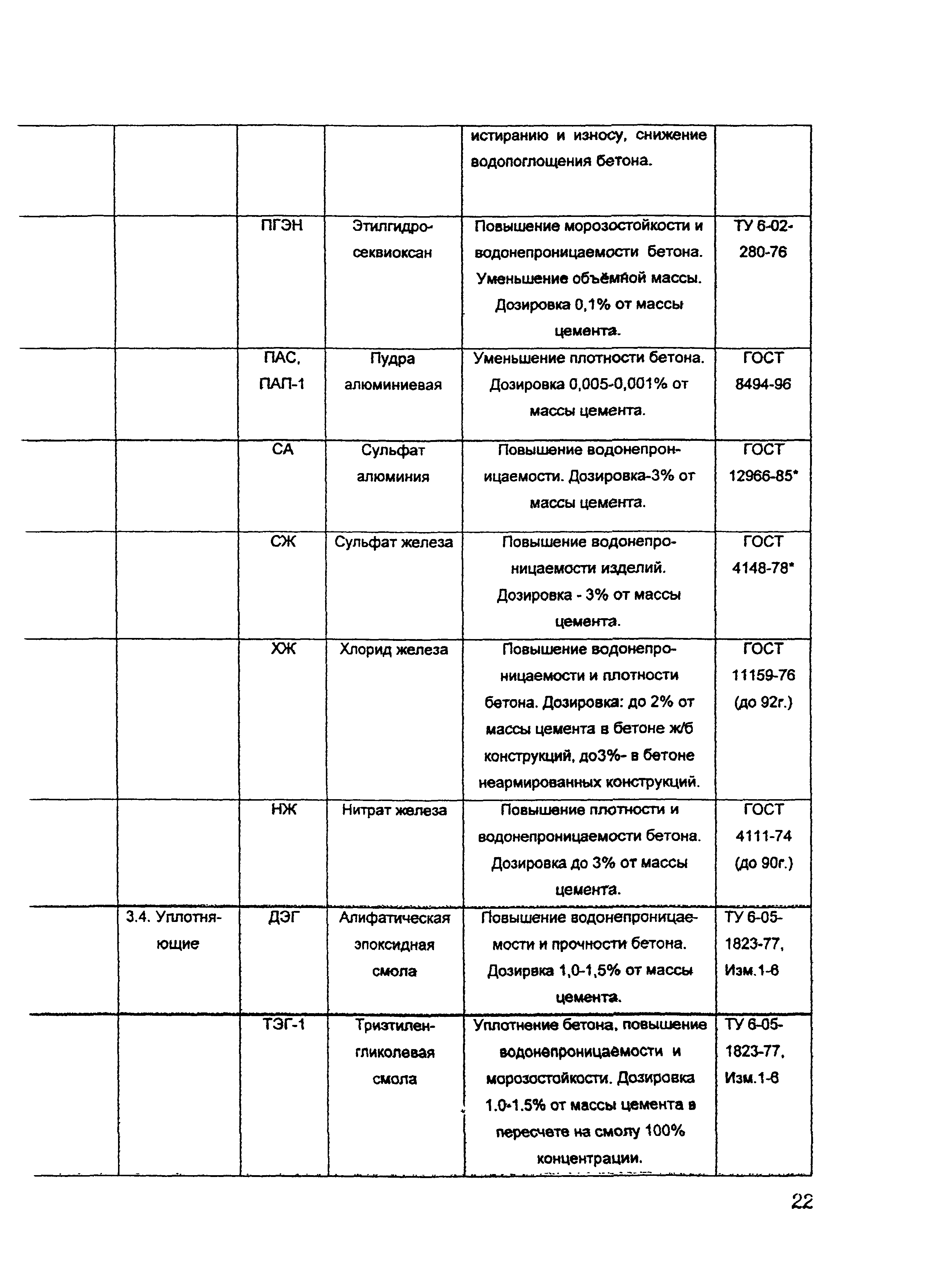 |  |  |  |  |  |  |
|---|---|---|---|---|---|
|  |  |  |  | истиранию и износу, снижение водопоглощения бетона. |  |
|  |  | ПГЭН | Этилгидросеквиоксан | Повышение морозостойкости и водонепроницаемости бетона. Уменьшение объёмной массы. Дозировка 0,1% от массы цемента. | ТУ 6-02-280-76 |
|  |  | ПАС, ПАП-1 | Пудра алюминиевая | Уменьшение плотности бетона. Дозировка 0,005-0,001% от массы цемента. | ГОСТ 8494-96 |
|  |  | СА | Сульфат алюминия | Повышение водонепроницаемости. Дозировка-3% от массы цемента. | ГОСТ 12966-85* |
|  |  | СЖ | Сульфат железа | Повышение водонепроницаемости изделий. Дозировка - 3% от массы цемента. | ГОСТ 4148-78* |
|  |  | ХЖ | Хлорид железа | Повышение водонепроницаемости и плотности бетона. Дозировка: до 2% от массы цемента в бетоне ж/б конструкций, до3%- в бетоне неармированных конструкций. | ГОСТ 11159-76 (до 92г.) |
|  |  | НЖ | Нитрат железа | Повышение плотности и водонепроницаемости бетона. Дозировка до 3% от массы цемента. | ГОСТ 4111-74 (до 90г.) |
|  | 3.4. Уплотняющие | ДЭГ | Алифатическая эпоксидная смола | Повышение водонепроницаемости и прочности бетона. Дозирвка 1,0-1,5% от массы цемента. | ТУ 6-05-1823-77, Изм.1-6 |
|  |  | ТЭГ-1 | Триэтиленгликолевая смола | Уплотнение бетона, повышение водонепроницаемости и морозостойкости. Дозировка 1.0-1.5% от массы цемента в пересчете на смолу 100% концентрации. | ТУ 6-05-1823-77, Изм.1-6 |

22